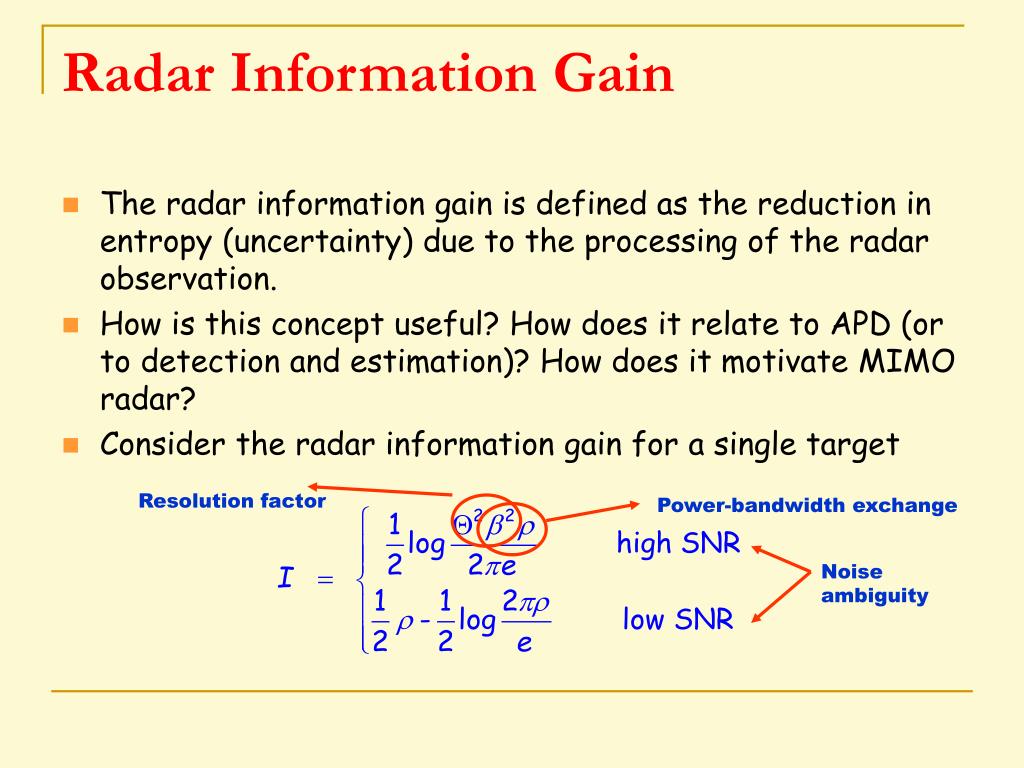 Radar Information Gain

The radar information gain is defined as the reduction in entropy (uncertainty) due to the processing of the radar observation.

How is this concept useful? How does it relate to APD (or to detection and estimation)? How does it motivate MIMO radar?

Consider the radar information gain for a single target

Resolution factor

Power-bandwidth exchange

$I = \begin{cases} \frac{1}{2}\log\frac{\Theta^2\beta^2\rho}{2\pi e} & \text{high SNR} \\ \frac{1}{2}\rho - \frac{1}{2}\log\frac{2\pi\rho}{e} & \text{low SNR} \end{cases}$

Noise ambiguity